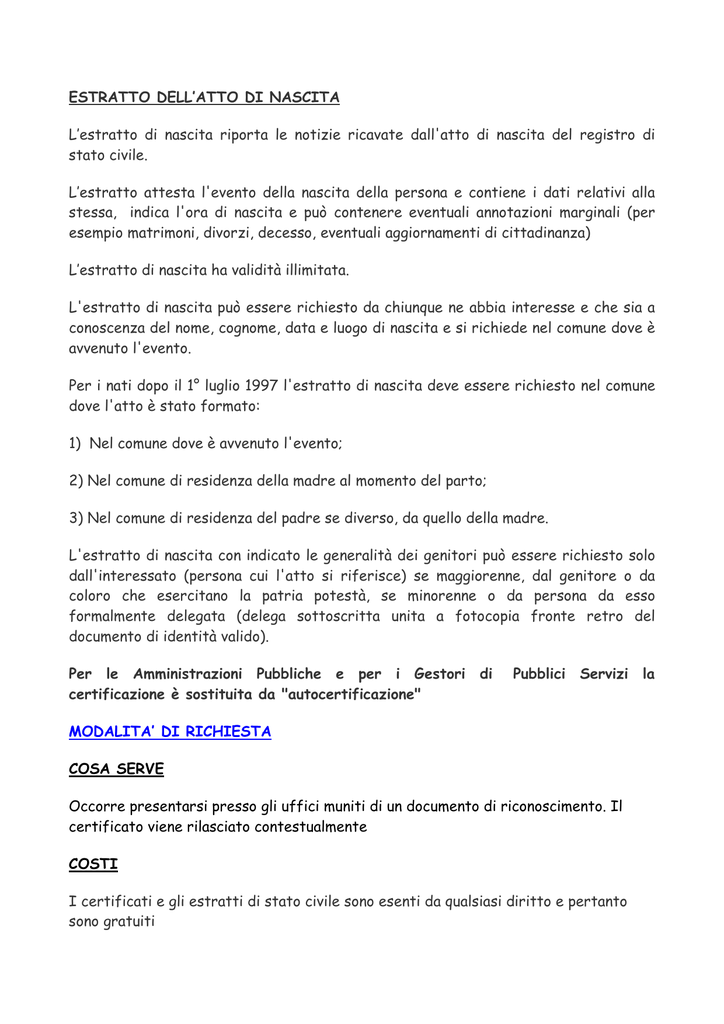 ESTRATTO DELL'ATTO DI NASCITA

L'estratto di nascita riporta le notizie ricavate dall'atto di nascita del registro di stato civile.

L'estratto attesta l'evento della nascita della persona e contiene i dati relativi alla stessa, indica l'ora di nascita e può contenere eventuali annotazioni marginali (per esempio matrimoni, divorzi, decesso, eventuali aggiornamenti di cittadinanza)

L'estratto di nascita ha validità illimitata.

L'estratto di nascita può essere richiesto da chiunque ne abbia interesse e che sia a conoscenza del nome, cognome, data e luogo di nascita e si richiede nel comune dove è avvenuto l'evento.

Per i nati dopo il 1° luglio 1997 l'estratto di nascita deve essere richiesto nel comune dove l'atto è stato formato:

1) Nel comune dove è avvenuto l'evento;

2) Nel comune di residenza della madre al momento del parto;

3) Nel comune di residenza del padre se diverso, da quello della madre.

L'estratto di nascita con indicato le generalità dei genitori può essere richiesto solo dall'interessato (persona cui l'atto si riferisce) se maggiorenne, dal genitore o da coloro che esercitano la patria potestà, se minorenne o da persona da esso formalmente delegata (delega sottoscritta unita a fotocopia fronte retro del documento di identità valido).

Per le Amministrazioni Pubbliche e per i Gestori di Pubblici Servizi la certificazione è sostituita da "autocertificazione"

MODALITA' DI RICHIESTA

COSA SERVE

Occorre presentarsi presso gli uffici muniti di un documento di riconoscimento. Il certificato viene rilasciato contestualmente

COSTI

I certificati e gli estratti di stato civile sono esenti da qualsiasi diritto e pertanto sono gratuiti